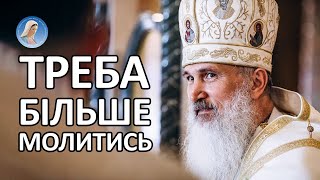 ТРЕБА
БІЛЬШЕ
МОЛИТИСЬ